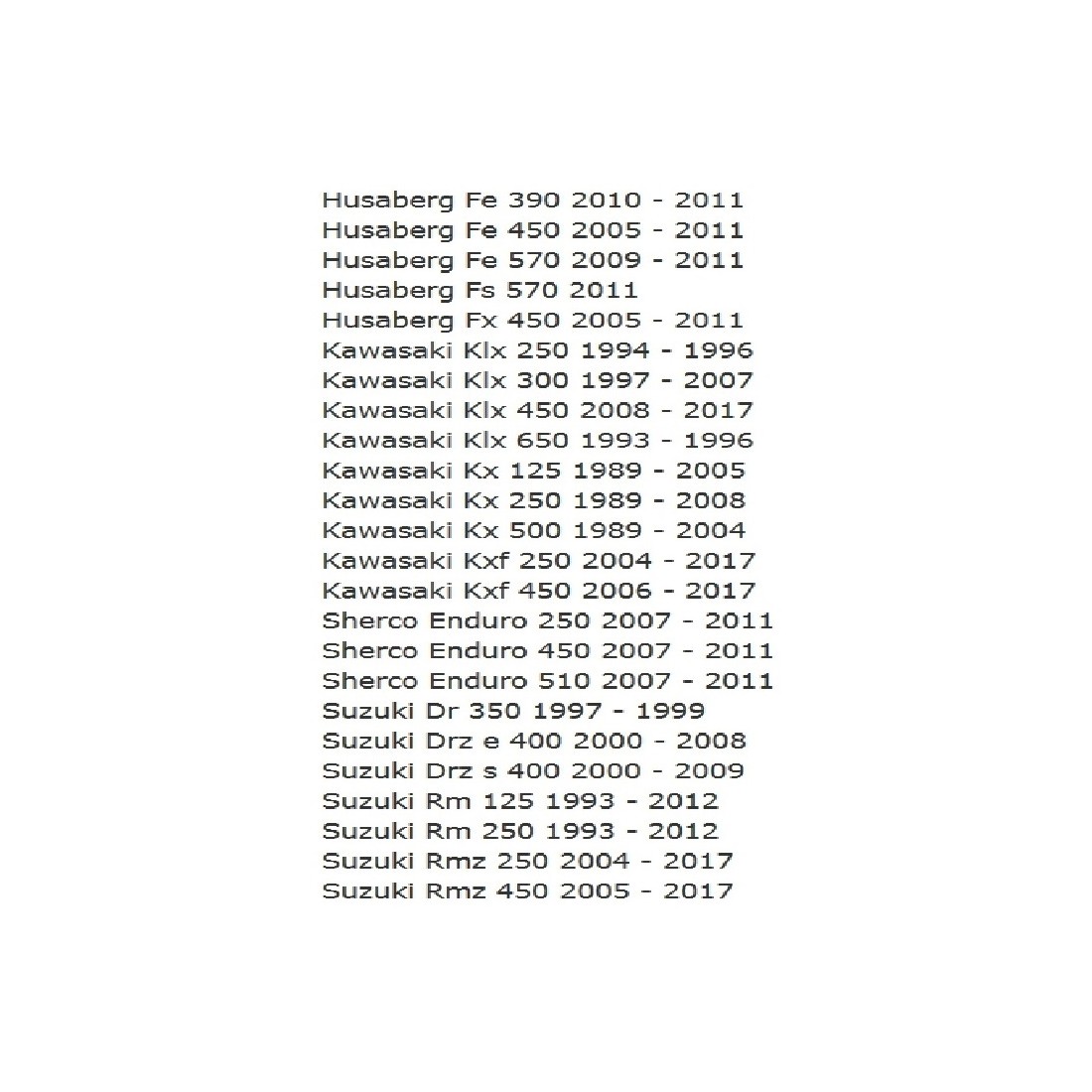 Husaberg Fe 390 2010 - 2011
Husaberg Fe 450 2005 - 2011
Husaberg Fe 570 2009 - 2011
Husaberg Fs 570 2011
Husaberg Fx 450 2005 - 2011
Kawasaki Klx 250 1994 - 1996
Kawasaki Klx 300 1997 - 2007
Kawasaki Klx 450 2008 - 2017
Kawasaki Klx 650 1993 - 1996
Kawasaki Kx 125 1989 - 2005
Kawasaki Kx 250 1989 - 2008
Kawasaki Kx 500 1989 - 2004
Kawasaki Kxf 250 2004 - 2017
Kawasaki Kxf 450 2006 - 2017
Sherco Enduro 250 2007 - 2011
Sherco Enduro 450 2007 - 2011
Sherco Enduro 510 2007 - 2011
Suzuki Dr 350 1997 - 1999
Suzuki Drz e 400 2000 - 2008
Suzuki Drz s 400 2000 - 2009
Suzuki Rm 125 1993 - 2012
Suzuki Rm 250 1993 - 2012
Suzuki Rmz 250 2004 - 2017
Suzuki Rmz 450 2005 - 2017